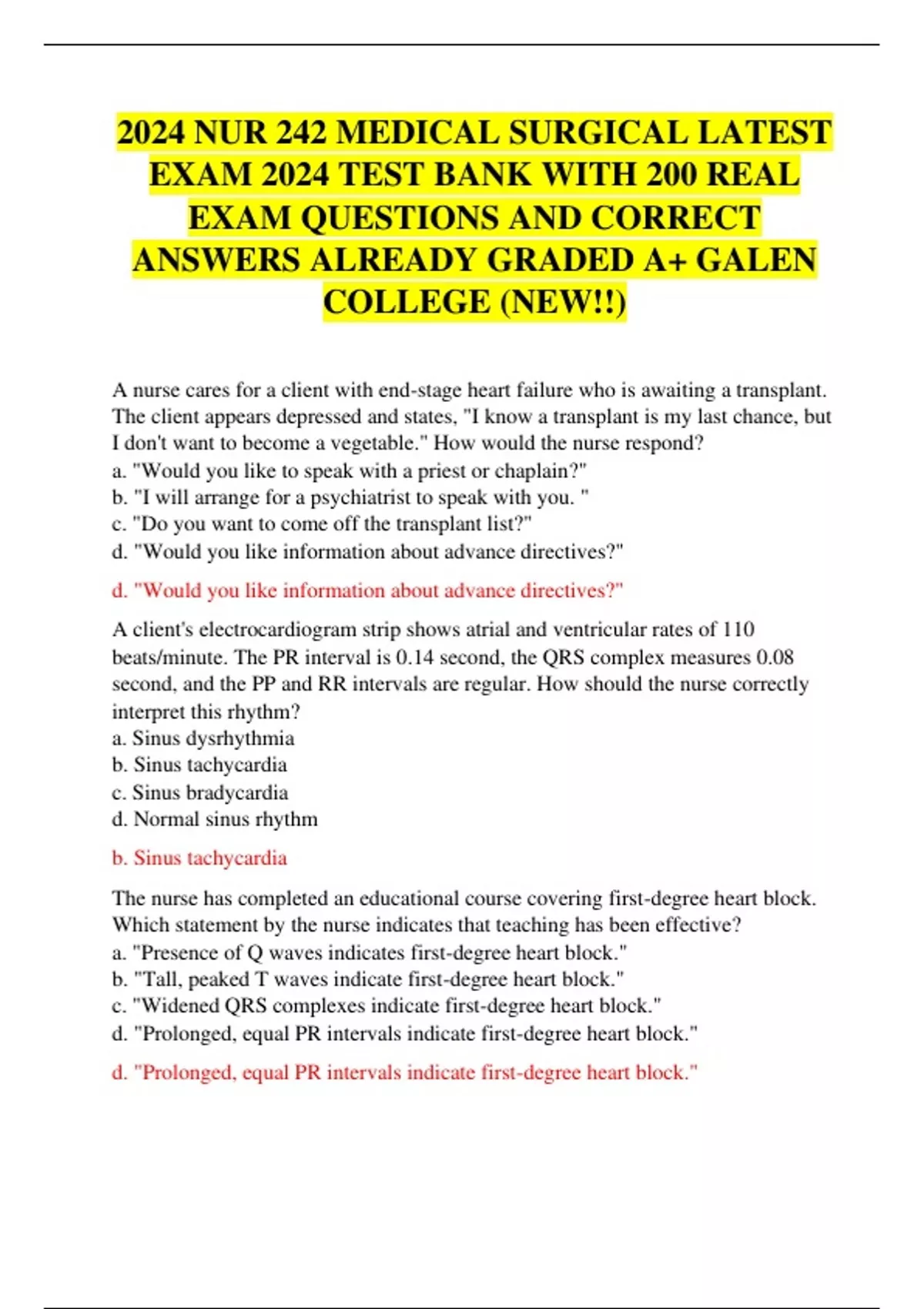 2024 NUR 242 MEDICAL SURGICAL LATEST EXAM 2024 TEST BANK WITH 200 REAL EXAM QUESTIONS AND CORRECT ANSWERS ALREADY GRADED A+ GALEN COLLEGE (NEW!!)

A nurse cares for a client with end-stage heart failure who is awaiting a transplant. The client appears depressed and states, "I know a transplant is my last chance, but I don't want to become a vegetable." How would the nurse respond?
a. "Would you like to speak with a priest or chaplain?"
b. "I will arrange for a psychiatrist to speak with you. "
c. "Do you want to come off the transplant list?"
d. "Would you like information about advance directives?"

d. "Would you like information about advance directives?"

A client's electrocardiogram strip shows atrial and ventricular rates of 110 beats/minute. The PR interval is 0.14 second, the QRS complex measures 0.08 second, and the PP and RR intervals are regular. How should the nurse correctly interpret this rhythm?
a. Sinus dysrhythmia
b. Sinus tachycardia
c. Sinus bradycardia
d. Normal sinus rhythm

b. Sinus tachycardia

The nurse has completed an educational course covering first-degree heart block. Which statement by the nurse indicates that teaching has been effective?
a. "Presence of Q waves indicates first-degree heart block."
b. "Tall, peaked T waves indicate first-degree heart block."
c. "Widened QRS complexes indicate first-degree heart block."
d. "Prolonged, equal PR intervals indicate first-degree heart block."

d. "Prolonged, equal PR intervals indicate first-degree heart block."